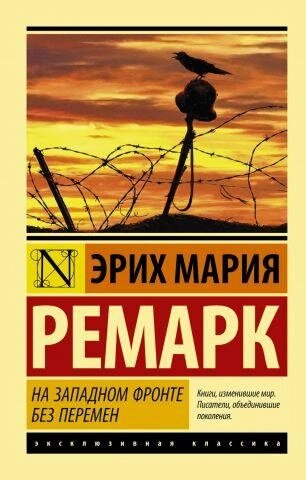 N

ЭРИХ МАРИЯ

РЕМАРК

НА ЗАПАДНОМ ФРОНТЕ БЕЗ ПЕРЕМЕН

Книги, изменившие мир. Писатели, объединившие поколения.

ЭКСКЛЮЗИВНАЯ КЛАССИКА